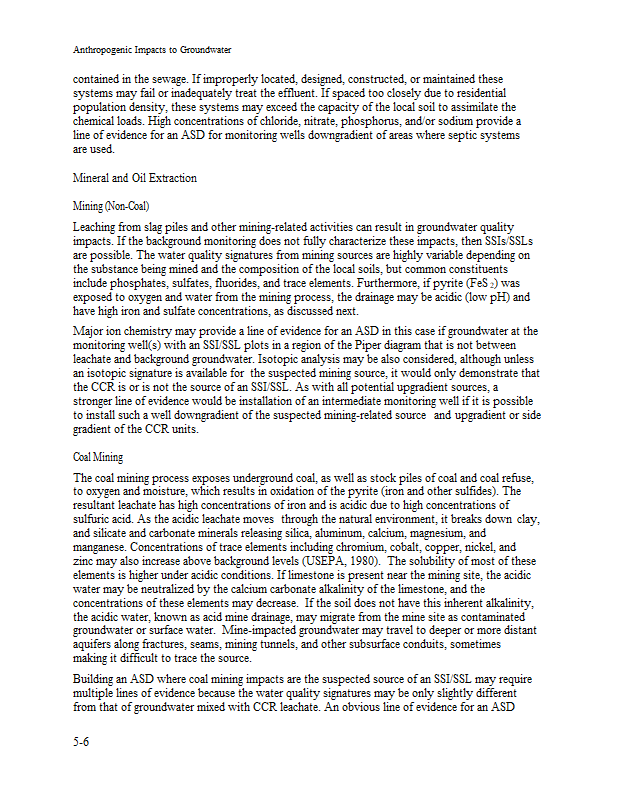 Anthropogenic Impacts to Groundwater

contained in the sewage. If improperly located, designed, constructed, or maintained these systems may fail or inadequately treat the effluent. If spaced too closely due to residential population density, these systems may exceed the capacity of the local soil to assimilate the chemical loads. High concentrations of chloride, nitrate, phosphorus, and/or sodium provide a line of evidence for an ASD for monitoring wells downgradient of areas where septic systems are used.

Mineral and Oil Extraction

Mining (Non-Coal)

Leaching from slag piles and other mining-related activities can result in groundwater quality impacts. If the background monitoring does not fully characterize these impacts, then SSIs/SSLs are possible. The water quality signatures from mining sources are highly variable depending on the substance being mined and the composition of the local soils, but common constituents include phosphates, sulfates, fluorides, and trace elements. Furthermore, if pyrite ($FeS_2$) was exposed to oxygen and water from the mining process, the drainage may be acidic (low pH) and have high iron and sulfate concentrations, as discussed next.

Major ion chemistry may provide a line of evidence for an ASD in this case if groundwater at the monitoring well(s) with an SSI/SSL plots in a region of the Piper diagram that is not between leachate and background groundwater. Isotopic analysis may be also considered, although unless an isotopic signature is available for the suspected mining source, it would only demonstrate that the CCR is or is not the source of an SSI/SSL. As with all potential upgradient sources, a stronger line of evidence would be installation of an intermediate monitoring well if it is possible to install such a well downgradient of the suspected mining-related source and upgradient or side gradient of the CCR units.

Coal Mining

The coal mining process exposes underground coal, as well as stock piles of coal and coal refuse, to oxygen and moisture, which results in oxidation of the pyrite (iron and other sulfides). The resultant leachate has high concentrations of iron and is acidic due to high concentrations of sulfuric acid. As the acidic leachate moves through the natural environment, it breaks down clay, and silicate and carbonate minerals releasing silica, aluminum, calcium, magnesium, and manganese. Concentrations of trace elements including chromium, cobalt, copper, nickel, and zinc may also increase above background levels (USEPA, 1980). The solubility of most of these elements is higher under acidic conditions. If limestone is present near the mining site, the acidic water may be neutralized by the calcium carbonate alkalinity of the limestone, and the concentrations of these elements may decrease. If the soil does not have this inherent alkalinity, the acidic water, known as acid mine drainage, may migrate from the mine site as contaminated groundwater or surface water. Mine-impacted groundwater may travel to deeper or more distant aquifers along fractures, seams, mining tunnels, and other subsurface conduits, sometimes making it difficult to trace the source.

Building an ASD where coal mining impacts are the suspected source of an SSI/SSL may require multiple lines of evidence because the water quality signatures may be only slightly different from that of groundwater mixed with CCR leachate. An obvious line of evidence for an ASD

5-6